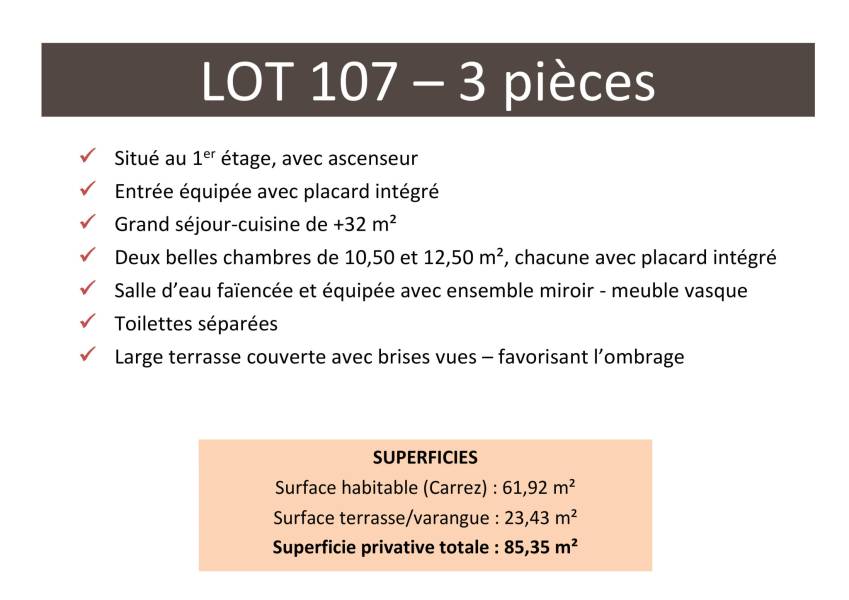 LOT 107 – 3 pièces

✓ Situé au 1$^{er}$ étage, avec ascenseur
✓ Entrée équipée avec placard intégré
✓ Grand séjour-cuisine de +32 m²
✓ Deux belles chambres de 10,50 et 12,50 m², chacune avec placard intégré
✓ Salle d'eau faïencée et équipée avec ensemble miroir - meuble vasque
✓ Toilettes séparées
✓ Large terrasse couverte avec brises vues – favorisant l'ombrage

SUPERFICIES
Surface habitable (Carrez) : 61,92 m²
Surface terrasse/varangue : 23,43 m²
Superficie privative totale : 85,35 m²